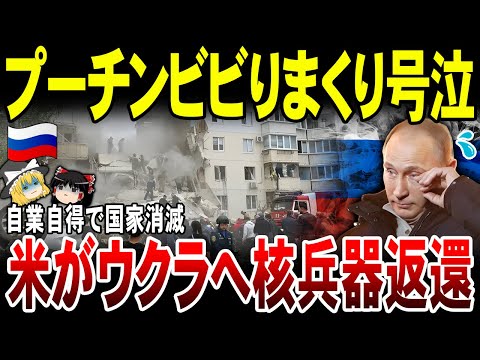 プーチンビビりまくり号泣

自業自得で国家消滅

米がウクラへ核兵器返還